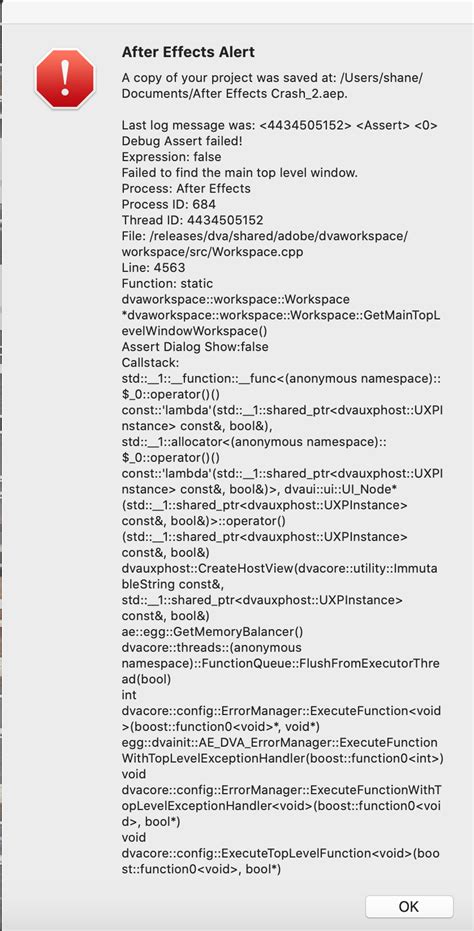 After Effects Alert

A copy of your project was saved at: /Users/shane/Documents/After Effects Crash_2.aep.

Last log message was: <4434505152> <Assert> <0>
Debug Assert failed!
Expression: false
Failed to find the main top level window.
Process: After Effects
Process ID: 684
Thread ID: 4434505152
File: /releases/dva/shared/adobe/dvaworkspace/workspace/src/Workspace.cpp
Line: 4563
Function: static
dvaworkspace::workspace::Workspace
*dvaworkspace::workspace::Workspace::GetMainTopLevelWindowWorkspace()
Assert Dialog Show:false
Callstack:
std::__1::__function::__func<(anonymous namespace)::$_0::operator()()
const::'lambda'(std::__1::shared_ptr<dvauxphost::UXPInstance> const&, bool&),
std::__1::allocator<(anonymous namespace)::$_0::operator()()
const::'lambda'(std::__1::shared_ptr<dvauxphost::UXPInstance> const&, bool&)>, dvaui::ui::UI_Node*
(std::__1::shared_ptr<dvauxphost::UXPInstance>
const&, bool&)>::operator()
(std::__1::shared_ptr<dvauxphost::UXPInstance>
const&, bool&)
dvauxphost::CreateHostView(dvacore::utility::ImmutableString const&,
std::__1::shared_ptr<dvauxphost::UXPInstance>
const&, bool&)
ae::egg::GetMemoryBalancer()
dvacore::threads::(anonymous
namespace)::FunctionQueue::FlushFromExecutorThread(bool)
int
dvacore::config::ErrorManager::ExecuteFunction<void>(boost::function0<void>*, void*)
egg::dvainit::AE_DVA_ErrorManager::ExecuteFunctionWithTopLevelExceptionHandler(boost::function0<int>)
void
dvacore::config::ErrorManager::ExecuteFunctionWithTopLevelExceptionHandler<void>(boost::function0<void>, bool*)
void
dvacore::config::ExecuteTopLevelFunction<void>(boost::function0<void>, bool*)

OK